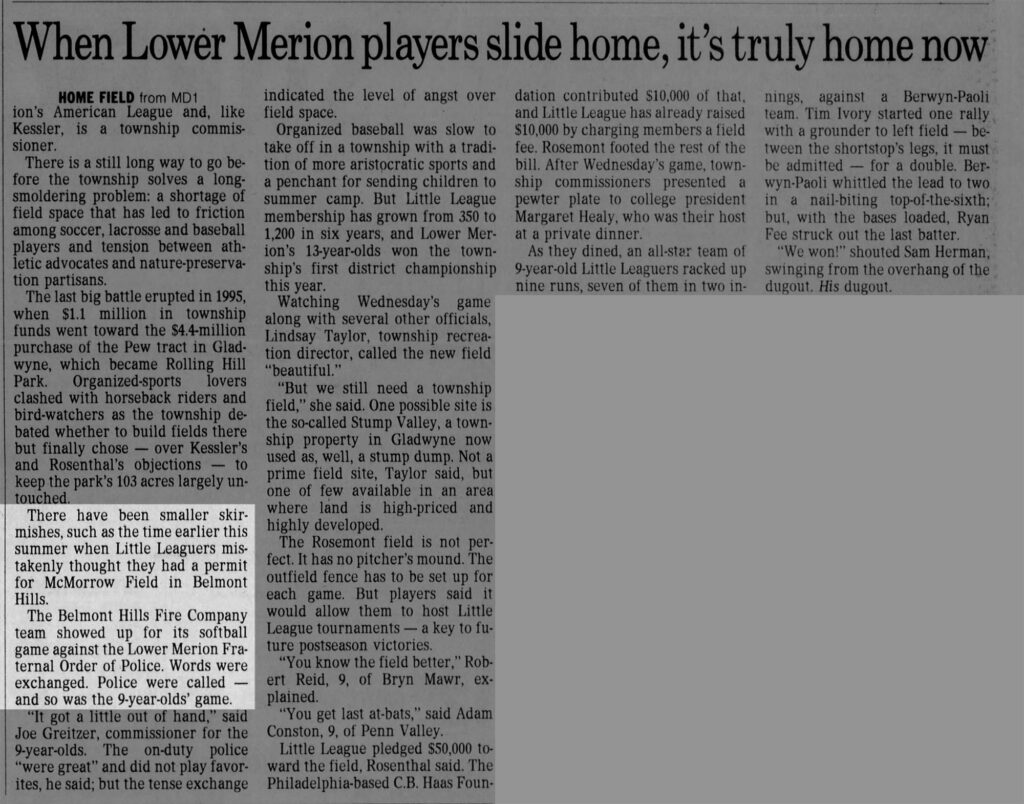 When Lower Merion players slide home, it's truly home now

HOME FIELD from MD1
ion's American League and, like Kessler, is a township commissioner.

There is a still long way to go before the township solves a long-smoldering problem: a shortage of field space that has led to friction among soccer, lacrosse and baseball players and tension between athletic advocates and nature-preservation partisans.

The last big battle erupted in 1995, when $1.1 million in township funds went toward the $4.4-million purchase of the Pew tract in Gladwyne, which became Rolling Hill Park. Organized-sports lovers clashed with horseback riders and bird-watchers as the township debated whether to build fields there but finally chose — over Kessler's and Rosenthal's objections — to keep the park's 103 acres largely untouched.

There have been smaller skirmishes, such as the time earlier this summer when Little Leaguers mistakenly thought they had a permit for McMorrow Field in Belmont Hills.

The Belmont Hills Fire Company team showed up for its softball game against the Lower Merion Fraternal Order of Police. Words were exchanged. Police were called — and so was the 9-year-olds' game.

"It got a little out of hand," said Joe Greitzer, commissioner for the 9-year-olds. The on-duty police "were great" and did not play favorites, he said; but the tense exchange indicated the level of angst over field space.

Organized baseball was slow to take off in a township with a tradition of more aristocratic sports and a penchant for sending children to summer camp. But Little League membership has grown from 350 to 1,200 in six years, and Lower Merion's 13-year-olds won the township's first district championship this year.

Watching Wednesday's game along with several other officials, Lindsay Taylor, township recreation director, called the new field "beautiful."

"But we still need a township field," she said. One possible site is the so-called Stump Valley, a township property in Gladwyne now used as, well, a stump dump. Not a prime field site, Taylor said, but one of few available in an area where land is high-priced and highly developed.

The Rosemont field is not perfect. It has no pitcher's mound. The outfield fence has to be set up for each game. But players said it would allow them to host Little League tournaments — a key to future postseason victories.

"You know the field better," Robert Reid, 9, of Bryn Mawr, explained.

"You get last at-bats," said Adam Conston, 9, of Penn Valley.

Little League pledged $50,000 toward the field, Rosenthal said. The Philadelphia-based C.B. Haas Foundation contributed $10,000 of that, and Little League has already raised $10,000 by charging members a field fee. Rosemont footed the rest of the bill. After Wednesday's game, township commissioners presented a pewter plate to college president Margaret Healy, who was their host at a private dinner.

As they dined, an all-star team of 9-year-old Little Leaguers racked up nine runs, seven of them in two innings, against a Berwyn-Paoli team. Tim Ivory started one rally with a grounder to left field — between the shortstop's legs, it must be admitted — for a double. Berwyn-Paoli whittled the lead to two in a nail-biting top-of-the-sixth; but, with the bases loaded, Ryan Fee struck out the last batter.

"We won!" shouted Sam Herman, swinging from the overhang of the dugout. His dugout.